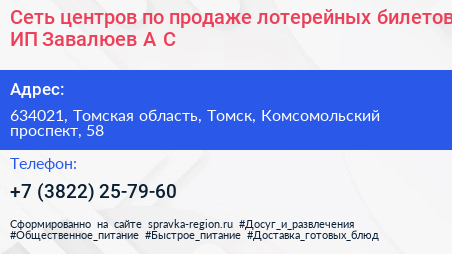 Сеть центров по продаже лотерейных билетов ИП Завалюев А С

Адрес:

634021, Томская область, Томск, Комсомольский проспект, 58

Телефон:

+7 (3822) 25-79-60

Сформированно на сайте spravka-region.ru #Досуг_и_развлечения #Общественное_питание #Быстрое_питание #Доставка_готовых_блюд